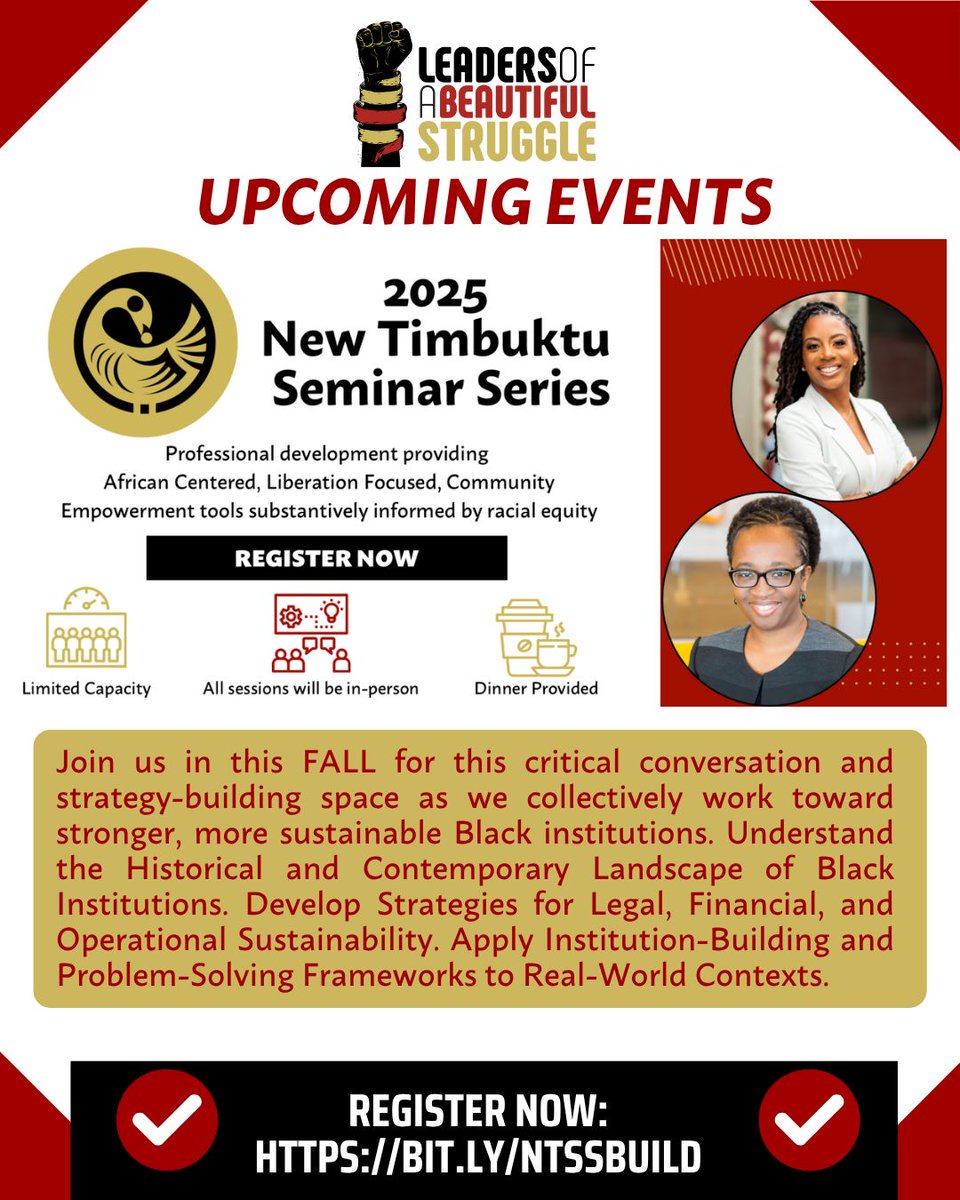 LEADERS OF A BEAUTIFUL STRUGGLE

UPCOMING EVENTS

2025 New Timbuktu Seminar Series

Professional development providing African Centered, Liberation Focused, Community Empowerment tools substantively informed by racial equity

REGISTER NOW

Limited Capacity

All sessions will be in-person

Dinner Provided

Join us in this FALL for this critical conversation and strategy-building space as we collectively work toward stronger, more sustainable Black institutions. Understand the Historical and Contemporary Landscape of Black Institutions. Develop Strategies for Legal, Financial, and Operational Sustainability. Apply Institution-Building and Problem-Solving Frameworks to Real-World Contexts.

REGISTER NOW:
HTTPS://BIT.LY/NTSSBUILD